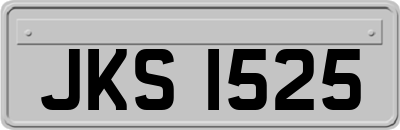 JKS 1525